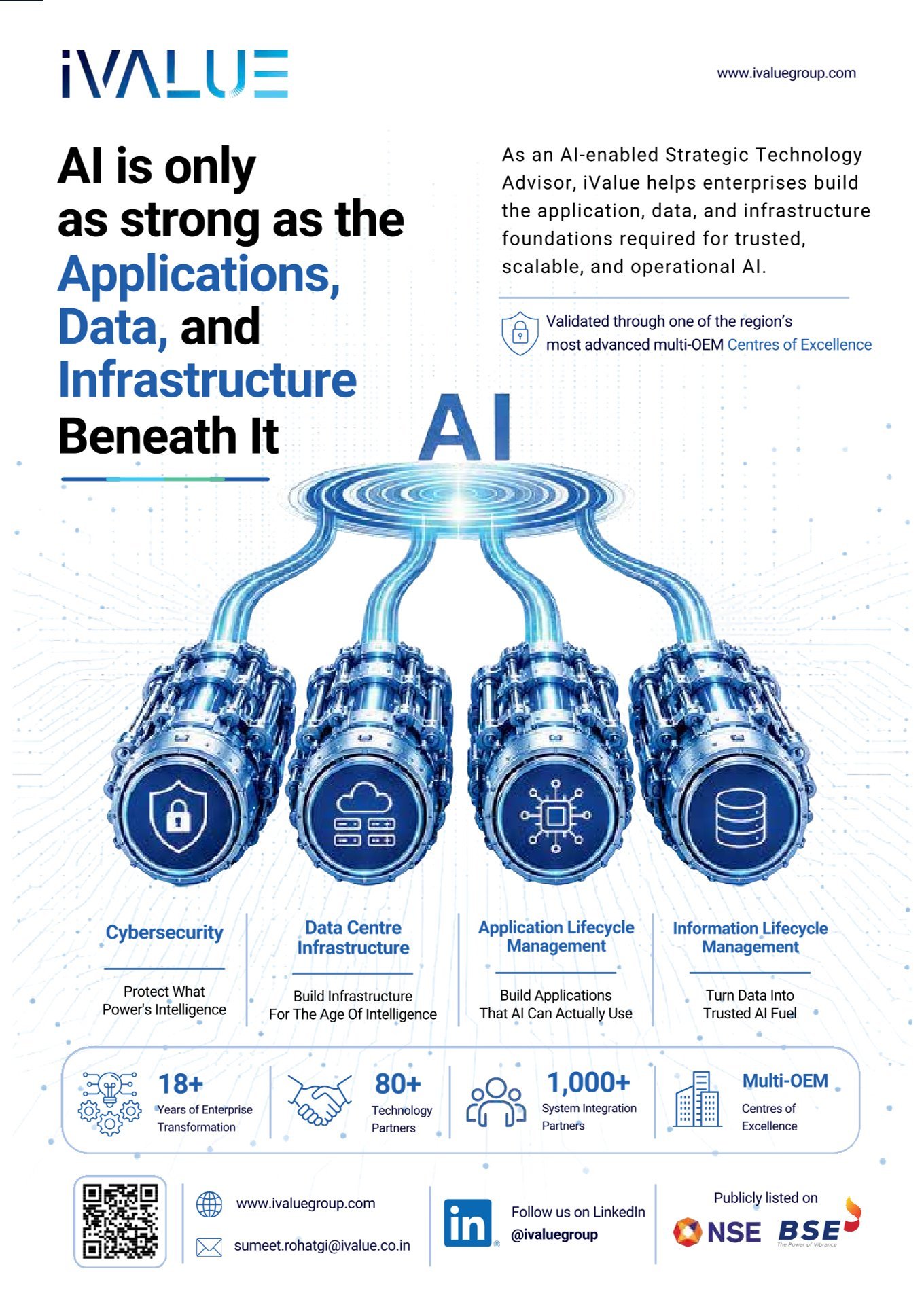 iVALUE

www.ivaluegroup.com

AI is only as strong as the Applications, Data, and Infrastructure Beneath It

As an AI-enabled Strategic Technology Advisor, iValue helps enterprises build the application, data, and infrastructure foundations required for trusted, scalable, and operational AI.

Validated through one of the region's most advanced multi-OEM Centres of Excellence

AI

Cybersecurity

Protect What Power's Intelligence

Data Centre Infrastructure

Build Infrastructure For The Age Of Intelligence

Application Lifecycle Management

Build Applications That AI Can Actually Use

Information Lifecycle Management

Turn Data Into Trusted AI Fuel

18+ Years of Enterprise Transformation

80+ Technology Partners

1,000+ System Integration Partners

Multi-OEM Centres of Excellence

www.ivaluegroup.com

sumeet.rohatgi@ivalue.co.in

in

Follow us on LinkedIn @ivaluegroup

Publicly listed on

NSE BSE The Power of Vibrance